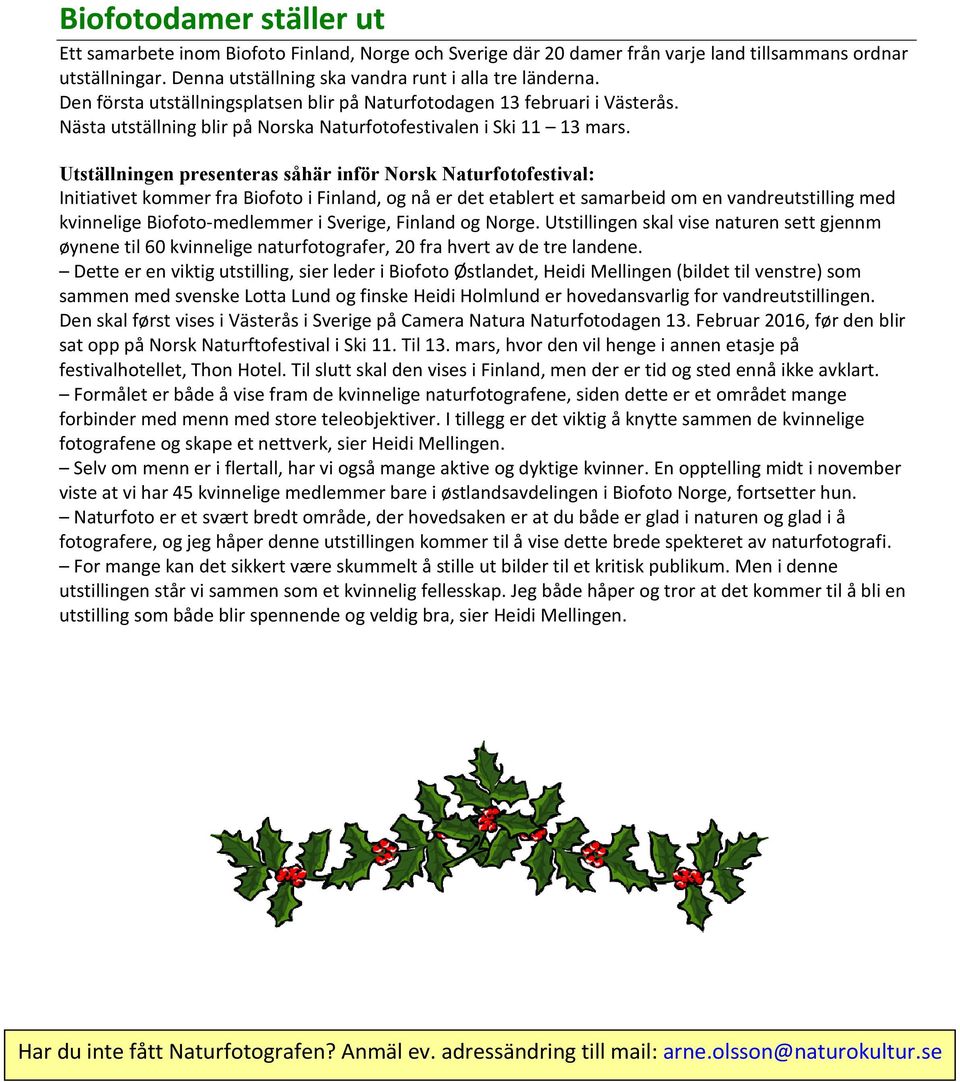 Biofotodamer ställer ut

Ett samarbete inom Biofoto Finland, Norge och Sverige där 20 damer från varje land tillsammans ordnar utställningar. Denna utställning ska vandra runt i alla tre länderna.
Den första utställningsplatsen blir på Naturfotodagen 13 februari i Västerås.
Nästa utställning blir på Norska Naturfotofestivalen i Ski 11 – 13 mars.

Utställningen presenteras såhär inför Norsk Naturfotofestival:
Initiativet kommer fra Biofoto i Finland, og nå er det etablert et samarbeid om en vandreutstilling med kvinnelige Biofoto-medlemmer i Sverige, Finland og Norge. Utstillingen skal vise naturen sett gjennm øynene til 60 kvinnelige naturfotografer, 20 fra hvert av de tre landene.
– Dette er en viktig utstilling, sier leder i Biofoto Østlandet, Heidi Mellingen (bildet til venstre) som sammen med svenske Lotta Lund og finske Heidi Holmlund er hovedansvarlig for vandreutstillingen. Den skal først vises i Västerås i Sverige på Camera Natura Naturfotodagen 13. Februar 2016, før den blir sat opp på Norsk Naturftofestival i Ski 11. Til 13. mars, hvor den vil henge i annen etasje på festivalhotellet, Thon Hotel. Til slutt skal den vises i Finland, men der er tid og sted ennå ikke avklart.
– Formålet er både å vise fram de kvinnelige naturfotografene, siden dette er et området mange forbinder med menn med store teleobjektiver. I tillegg er det viktig å knytte sammen de kvinnelige fotografene og skape et nettverk, sier Heidi Mellingen.
– Selv om menn er i flertall, har vi også mange aktive og dyktige kvinner. En opptelling midt i november viste at vi har 45 kvinnelige medlemmer bare i østlandsavdelingen i Biofoto Norge, fortsetter hun.
– Naturfoto er et svært bredt område, der hovedsaken er at du både er glad i naturen og glad i å fotografere, og jeg håper denne utstillingen kommer til å vise dette brede spekteret av naturfotografi.
– For mange kan det sikkert være skummelt å stille ut bilder til et kritisk publikum. Men i denne utstillingen står vi sammen som et kvinnelig fellesskap. Jeg både håper og tror at det kommer til å bli en utstilling som både blir spennende og veldig bra, sier Heidi Mellingen.

Har du inte fått Naturfotografen? Anmäl ev. adressändring till mail: arne.olsson@naturokultur.se